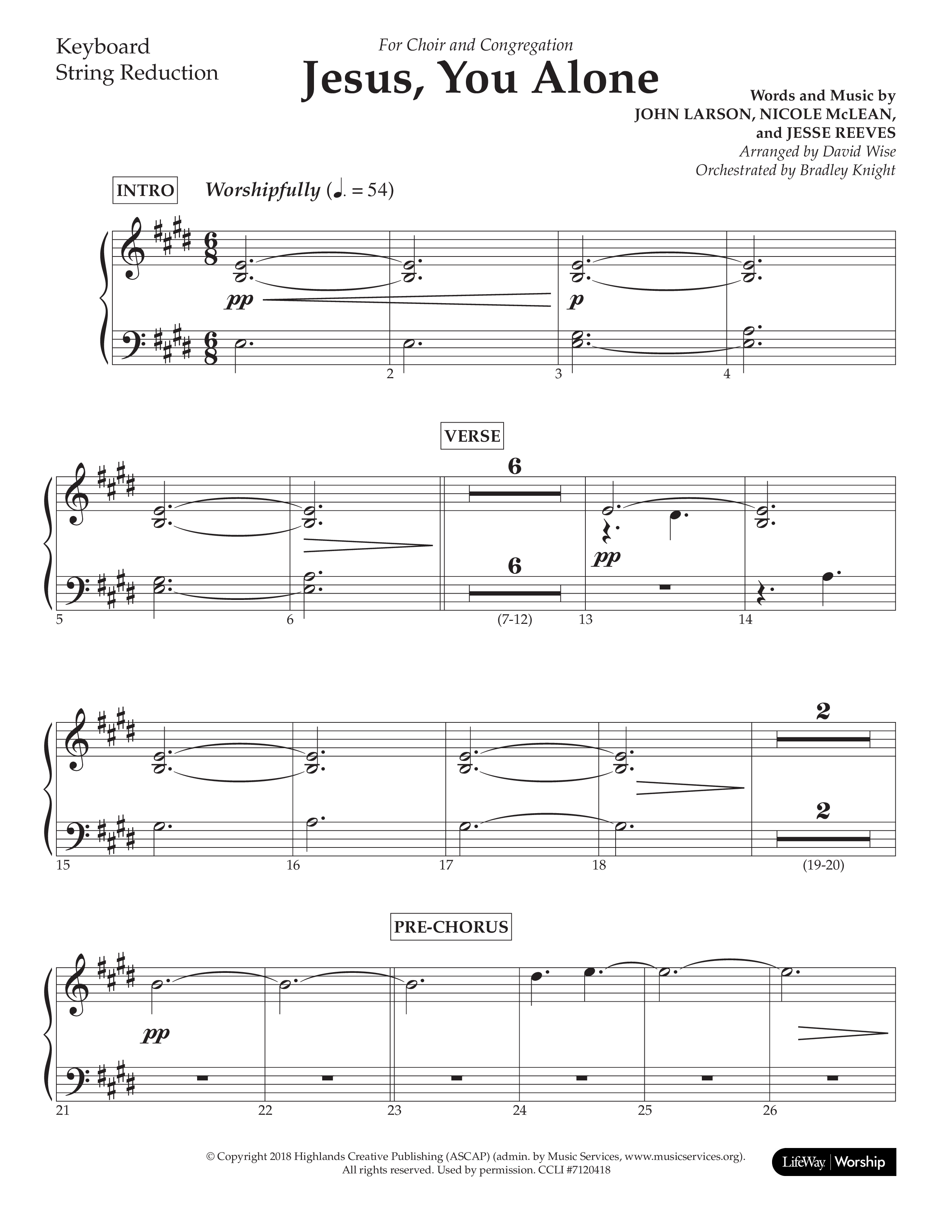 Keyboard
String Reduction

For Choir and Congregation

Jesus, You Alone

Words and Music by
JOHN LARSON, NICOLE McLEAN,
and JESSE REEVES
Arranged by David Wise
Orchestrated by Bradley Knight

INTRO

Worshipfully (♩. = 54)

pp

p

2 3 4

VERSE

6

6

pp

5 6 (7-12) 13 14

2

2

15 16 17 18 (19-20)

PRE-CHORUS

pp

21 22 23 24 25 26

© Copyright 2018 Highlands Creative Publishing (ASCAP) (admin. by Music Services, www.musicservices.org).
All rights reserved. Used by permission. CCLI #7120418

LifeWay | Worship